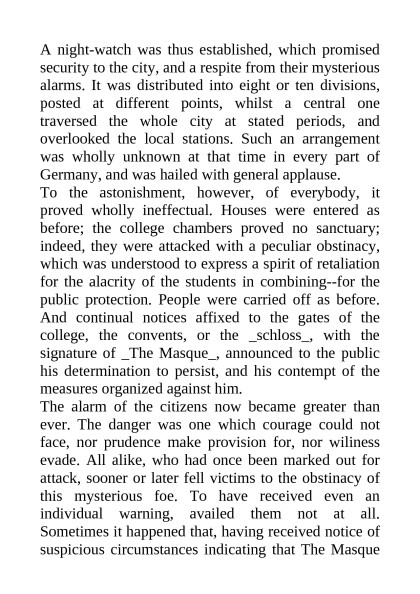 A night-watch was thus established, which promised security to the city, and a respite from their mysterious alarms. It was distributed into eight or ten divisions, posted at different points, whilst a central one traversed the whole city at stated periods, and overlooked the local stations. Such an arrangement was wholly unknown at that time in every part of Germany, and was hailed with general applause.
To the astonishment, however, of everybody, it proved wholly ineffectual. Houses were entered as before; the college chambers proved no sanctuary; indeed, they were attacked with a peculiar obstinacy, which was understood to express a spirit of retaliation for the alacrity of the students in combining--for the public protection. People were carried off as before. And continual notices affixed to the gates of the college, the convents, or the _schloss_, with the signature of _The Masque_, announced to the public his determination to persist, and his contempt of the measures organized against him.
The alarm of the citizens now became greater than ever. The danger was one which courage could not face, nor prudence make provision for, nor wiliness evade. All alike, who had once been marked out for attack, sooner or later fell victims to the obstinacy of this mysterious foe. To have received even an individual warning, availed them not at all. Sometimes it happened that, having received notice of suspicious circumstances indicating that The Masque